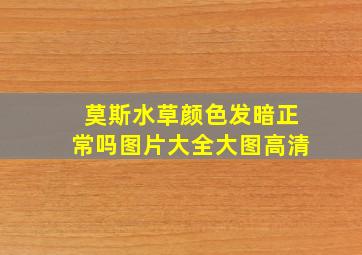 莫斯水草颜色发暗正常吗图片大全大图高清